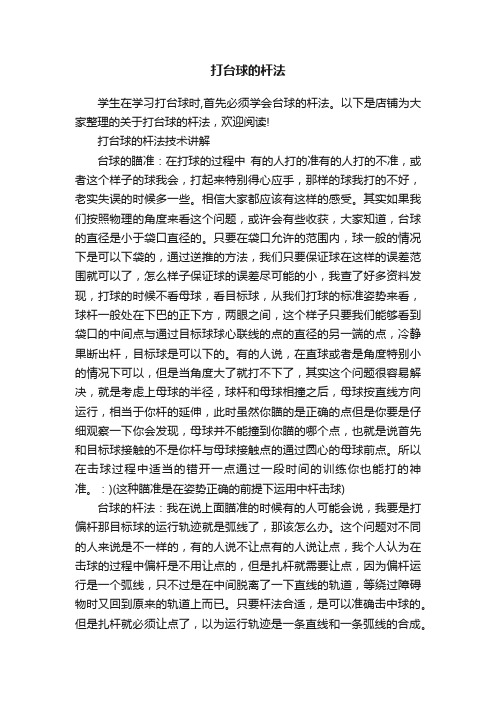 打台球的杆法

学生在学习打台球时,首先必须学会台球的杆法。以下是店铺为大家整理的关于打台球的杆法，欢迎阅读!

打台球的杆法技术讲解

台球的瞄准：在打球的过程中 有的人打的准有的人打的不准，或者这个样子的球我会，打起来特别得心应手，那样的球我打的不好，老实失误的时候多一些。相信大家都应该有这样的感受。其实如果我们按照物理的角度来看这个问题，或许会有些收获，大家知道，台球的直径是小于袋口直径的。只要在袋口允许的范围内，球一般的情况下是可以下袋的，通过逆推的方法，我们只要保证球在这样的误差范围就可以了，怎么样子保证球的误差尽可能的小，我查了好多资料发现，打球的时候不看母球，看目标球，从我们打球的标准姿势来看，球杆一般处在下巴的正下方，两眼之间，这个样子只要我们能够看到袋口的中间点与通过目标球球心联线的点的直径的另一端的点，冷静果断出杆，目标球是可以下的。有的人说，在直球或者是角度特别小的情况下可以，但是当角度大了就打不下了，其实这个问题很容易解决，就是考虑上母球的半径，球杆和母球相撞之后，母球按直线方向运行，相当于你杆的延伸，此时虽然你瞄的是正确的点但是你要是仔细观察一下你会发现，母球并不能撞到你瞄的哪个点，也就是说首先和目标球接触的不是你杆与母球接触点的通过圆心的母球前点。所以在击球过程中适当的错开一点通过一段时间的训练你也能打的神准。：)(这种瞄准是在姿势正确的前提下运用中杆击球)

台球的杆法：我在说上面瞄准的时候有的人可能会说，我要是打偏杆那目标球的运行轨迹就是弧线了，那该怎么办。这个问题对不同的人来说是不一样的，有的人说不让点有的人说让点，我个人认为在击球的过程中偏杆是不用让点的，但是扎杆就需要让点，因为偏杆运行是一个弧线，只不过是在中间脱离了一下直线的轨道，等绕过障碍物时又回到原来的轨道上而已。只要杆法合适，是可以准确击中球的。但是扎杆就必须让点了，以为运行轨迹是一条直线和一条弧线的合成。